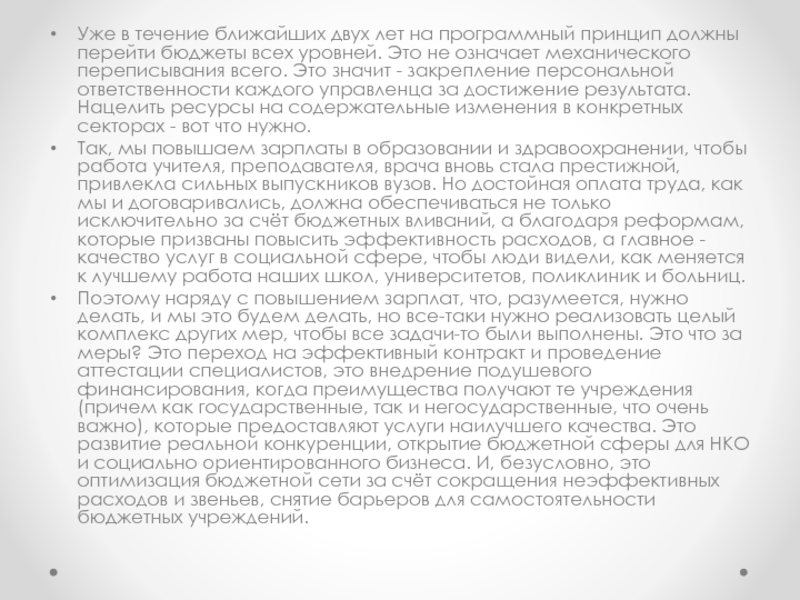 • Уже в течение ближайших двух лет на программный принцип должны перейти бюджеты всех уровней. Это не означает механического переписывания всего. Это значит - закрепление персональной ответственности каждого управленца за достижение результата. Нацелить ресурсы на содержательные изменения в конкретных секторах - вот что нужно.

• Так, мы повышаем зарплаты в образовании и здравоохранении, чтобы работа учителя, преподавателя, врача вновь стала престижной, привлекла сильных выпускников вузов. Но достойная оплата труда, как мы и договаривались, должна обеспечиваться не только исключительно за счёт бюджетных вливаний, а благодаря реформам, которые призваны повысить эффективность расходов, а главное - качество услуг в социальной сфере, чтобы люди видели, как меняется к лучшему работа наших школ, университетов, поликлиник и больниц.

• Поэтому наряду с повышением зарплат, что, разумеется, нужно делать, и мы это будем делать, но все-таки нужно реализовать целый комплекс других мер, чтобы все задачи-то были выполнены. Это что за меры? Это переход на эффективный контракт и проведение аттестации специалистов, это внедрение подушевого финансирования, когда преимущества получают те учреждения (причем как государственные, так и негосударственные, что очень важно), которые предоставляют услуги наилучшего качества. Это развитие реальной конкуренции, открытие бюджетной сферы для НКО и социально ориентированного бизнеса. И, безусловно, это оптимизация бюджетной сети за счёт сокращения неэффективных расходов и звеньев, снятие барьеров для самостоятельности бюджетных учреждений.